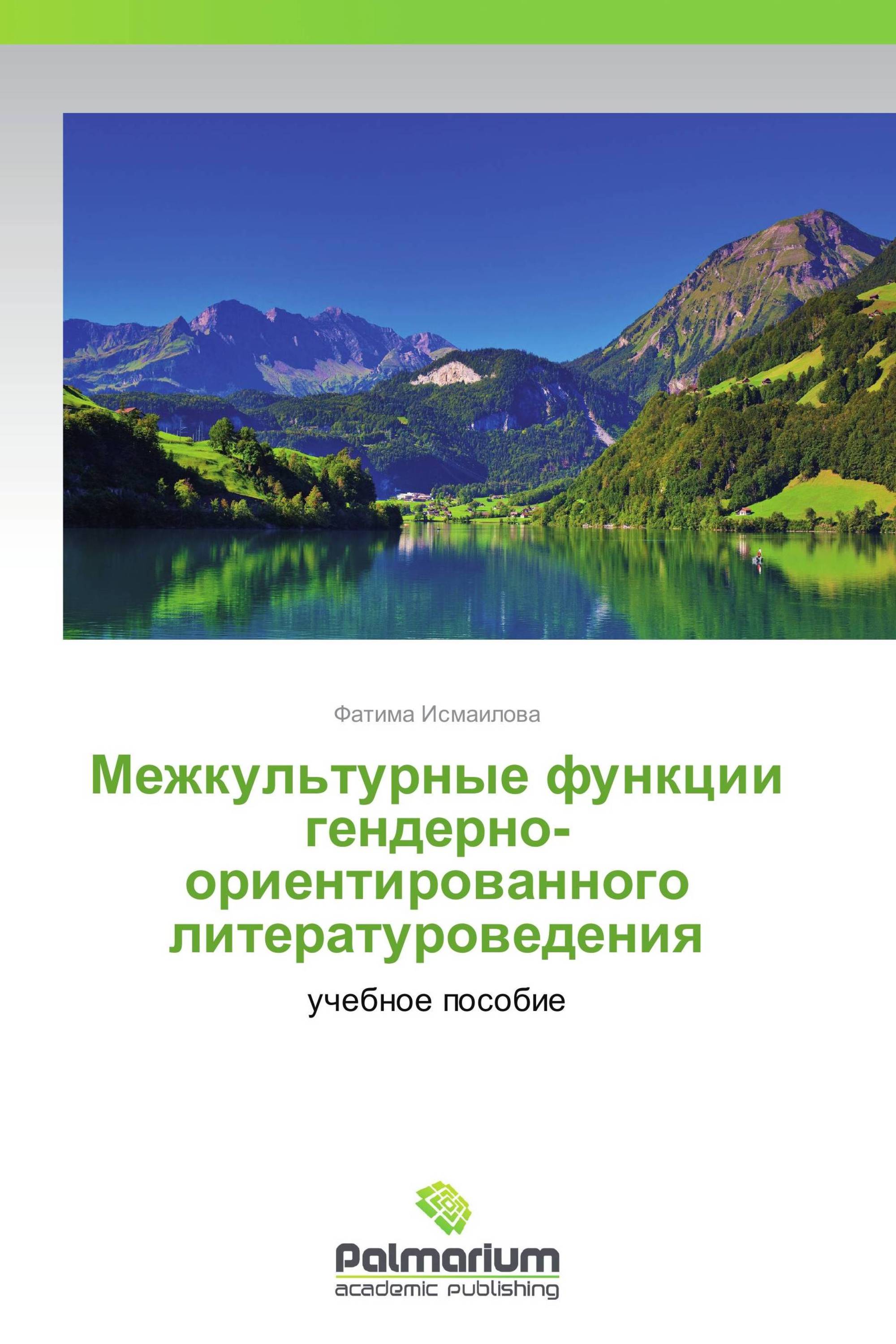 Фатима Исмаилова

Межкультурные функции гендерно-ориентированного литературоведения

учебное пособие

Palmarium
academic publishing